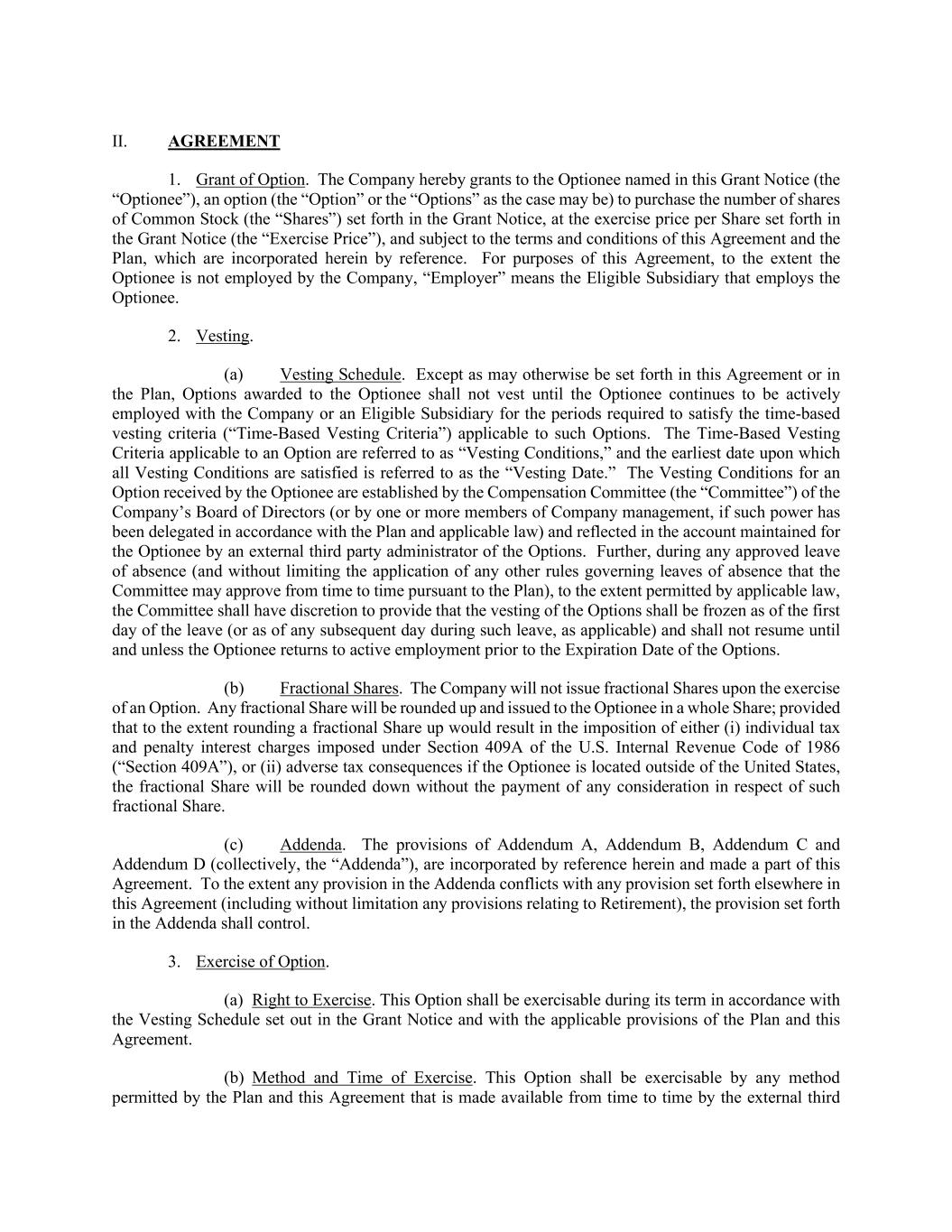 II. AGREEMENT

1. Grant of Option. The Company hereby grants to the Optionee named in this Grant Notice (the “Optionee”), an option (the “Option” or the “Options” as the case may be) to purchase the number of shares of Common Stock (the “Shares”) set forth in the Grant Notice, at the exercise price per Share set forth in the Grant Notice (the “Exercise Price”), and subject to the terms and conditions of this Agreement and the Plan, which are incorporated herein by reference. For purposes of this Agreement, to the extent the Optionee is not employed by the Company, “Employer” means the Eligible Subsidiary that employs the Optionee.

2. Vesting.

(a) Vesting Schedule. Except as may otherwise be set forth in this Agreement or in the Plan, Options awarded to the Optionee shall not vest until the Optionee continues to be actively employed with the Company or an Eligible Subsidiary for the periods required to satisfy the time-based vesting criteria (“Time-Based Vesting Criteria”) applicable to such Options. The Time-Based Vesting Criteria applicable to an Option are referred to as “Vesting Conditions,” and the earliest date upon which all Vesting Conditions are satisfied is referred to as the “Vesting Date.” The Vesting Conditions for an Option received by the Optionee are established by the Compensation Committee (the “Committee”) of the Company’s Board of Directors (or by one or more members of Company management, if such power has been delegated in accordance with the Plan and applicable law) and reflected in the account maintained for the Optionee by an external third party administrator of the Options. Further, during any approved leave of absence (and without limiting the application of any other rules governing leaves of absence that the Committee may approve from time to time pursuant to the Plan), to the extent permitted by applicable law, the Committee shall have discretion to provide that the vesting of the Options shall be frozen as of the first day of the leave (or as of any subsequent day during such leave, as applicable) and shall not resume until and unless the Optionee returns to active employment prior to the Expiration Date of the Options.

(b) Fractional Shares. The Company will not issue fractional Shares upon the exercise of an Option. Any fractional Share will be rounded up and issued to the Optionee in a whole Share; provided that to the extent rounding a fractional Share up would result in the imposition of either (i) individual tax and penalty interest charges imposed under Section 409A of the U.S. Internal Revenue Code of 1986 (“Section 409A”), or (ii) adverse tax consequences if the Optionee is located outside of the United States, the fractional Share will be rounded down without the payment of any consideration in respect of such fractional Share.

(c) Addenda. The provisions of Addendum A, Addendum B, Addendum C and Addendum D (collectively, the “Addenda”), are incorporated by reference herein and made a part of this Agreement. To the extent any provision in the Addenda conflicts with any provision set forth elsewhere in this Agreement (including without limitation any provisions relating to Retirement), the provision set forth in the Addenda shall control.

3. Exercise of Option.

(a) Right to Exercise. This Option shall be exercisable during its term in accordance with the Vesting Schedule set out in the Grant Notice and with the applicable provisions of the Plan and this Agreement.

(b) Method and Time of Exercise. This Option shall be exercisable by any method permitted by the Plan and this Agreement that is made available from time to time by the external third